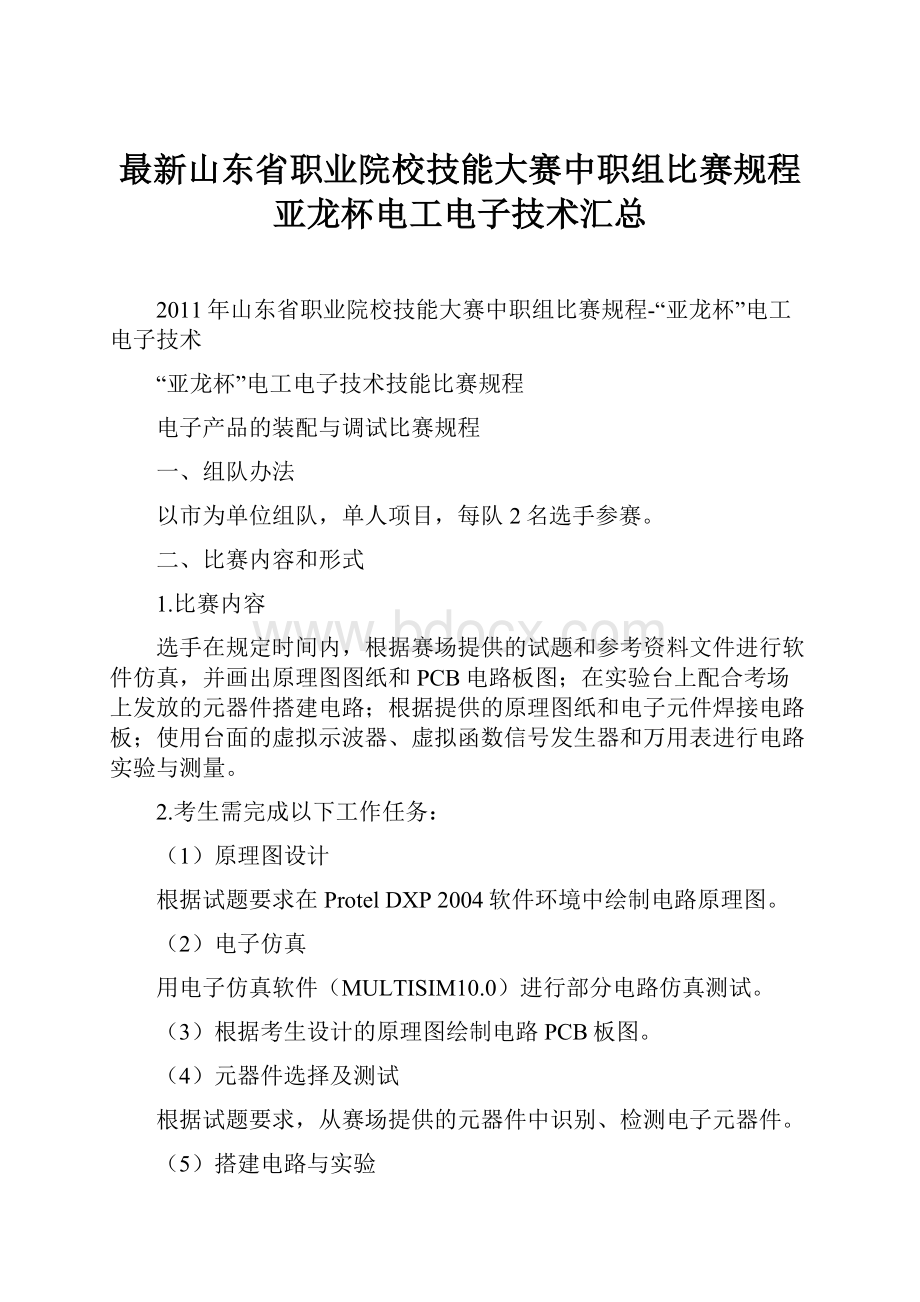 最新山东省职业院校技能大赛中职组比赛规程亚龙杯电工电子技术汇总

2011年山东省职业院校技能大赛中职组比赛规程-“亚龙杯”电工电子技术

“亚龙杯”电工电子技术技能比赛规程

电子产品的装配与调试比赛规程

一、组队办法

以市为单位组队，单人项目，每队2名选手参赛。

二、比赛内容和形式

1.比赛内容

选手在规定时间内，根据赛场提供的试题和参考资料文件进行软件仿真，并画出原理图图纸和PCB电路板图；在实验台上配合考场上发放的元器件搭建电路；根据提供的原理图纸和电子元件焊接电路板；使用台面的虚拟示波器、虚拟函数信号发生器和万用表进行电路实验与测量。

2.考生需完成以下工作任务：

（1）原理图设计

根据试题要求在Protel DXP 2004软件环境中绘制电路原理图。

（2）电子仿真

用电子仿真软件（MULTISIM10.0）进行部分电路仿真测试。

（3）根据考生设计的原理图绘制电路PCB板图。

（4）元器件选择及测试

根据试题要求，从赛场提供的元器件中识别、检测电子元器件。

（5）搭建电路与实验

www.bdocx.com